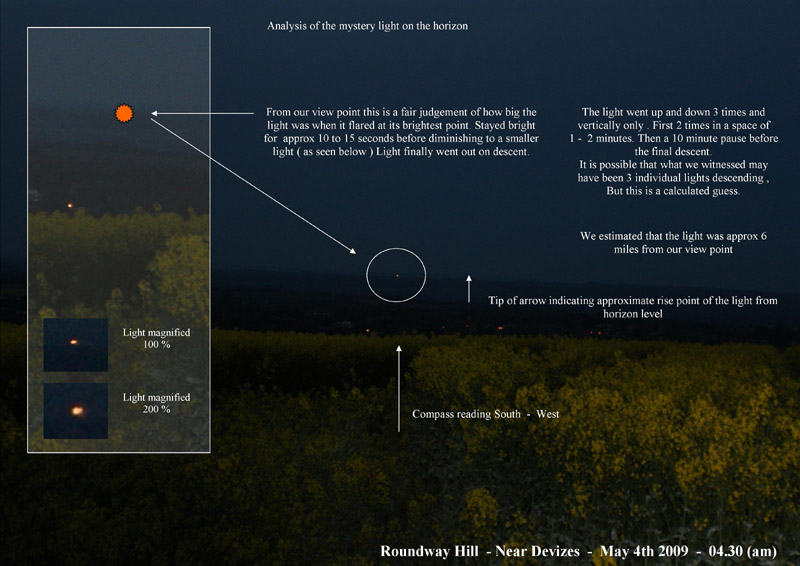 Analysis of the mystery light on the horizon

From our view point this is a fair judgement of how big the light was when it flared at its brightest point. Stayed bright for approx 10 to 15 seconds before diminishing to a smaller light ( as seen below ) Light finally went out on descent.

The light went up and down 3 times and vertically only . First 2 times in a space of 1 - 2 minutes. Then a 10 minute pause before the final descent.
It is possible that what we witnessed may have been 3 individual lights descending ,
But this is a calculated guess.

We estimated that the light was approx 6 miles from our view point

Tip of arrow indicating approximate rise point of the light from horizon level

Light magnified
100 %

Light magnified
200 %

Compass reading South - West

Roundway Hill - Near Devizes - May 4th 2009 - 04.30 (am)